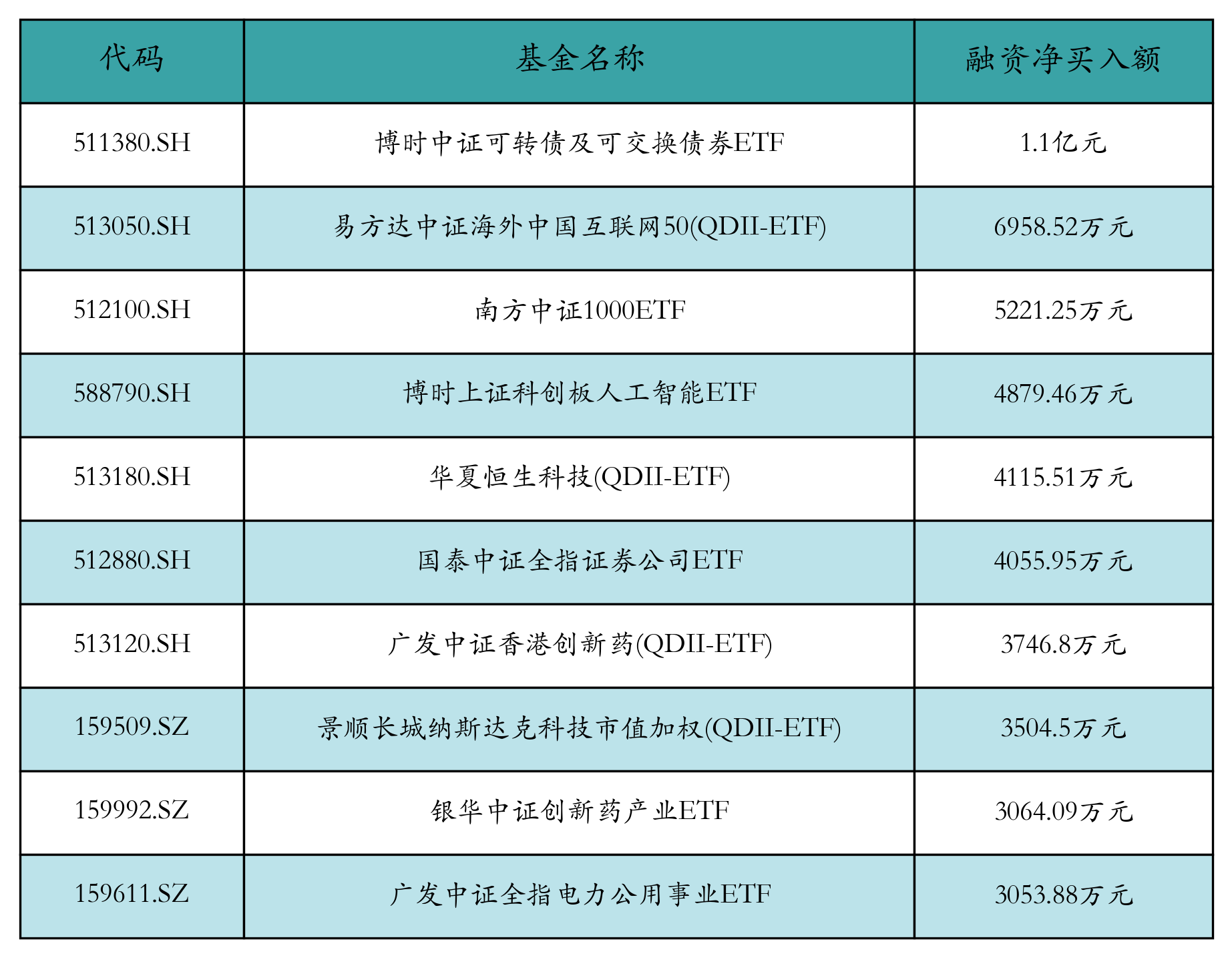 | 代码 | 基金名称 | 融资净买入额 |
|---|---|---|
| 511380.SH | 博时中证可转债及可交换债券ETF | 1.1亿元 |
| 513050.SH | 易方达中证海外中国互联网50(QDII-ETF) | 6958.52万元 |
| 512100.SH | 南方中证1000ETF | 5221.25万元 |
| 588790.SH | 博时上证科创板人工智能ETF | 4879.46万元 |
| 513180.SH | 华夏恒生科技(QDII-ETF) | 4115.51万元 |
| 512880.SH | 国泰中证全指证券公司ETF | 4055.95万元 |
| 513120.SH | 广发中证香港创新药(QDII-ETF) | 3746.8万元 |
| 159509.SZ | 景顺长城纳斯达克科技市值加权(QDII-ETF) | 3504.5万元 |
| 159992.SZ | 银华中证创新药产业ETF | 3064.09万元 |
| 159611.SZ | 广发中证全指电力公用事业ETF | 3053.88万元 |